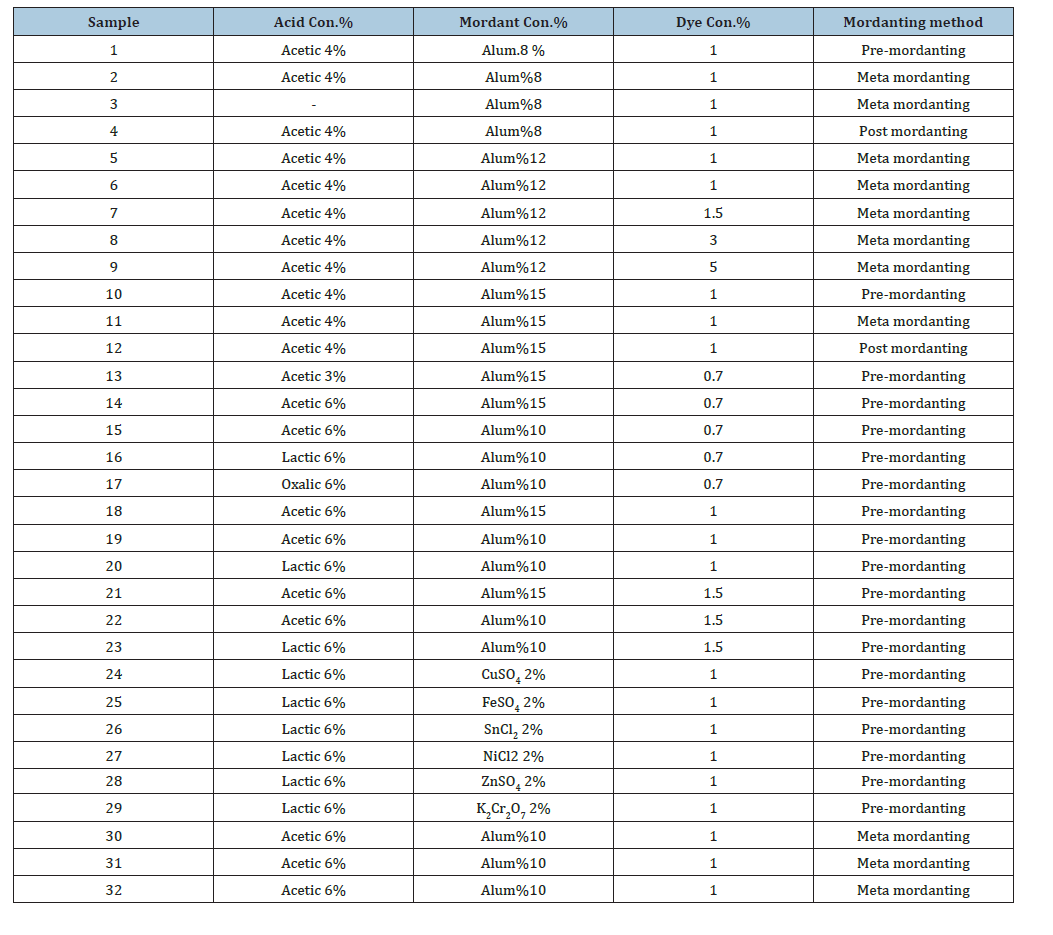 | Sample | Acid Con.% | Mordant Con.% | Dye Con.% | Mordanting method |
|---|---|---|---|---|
| 1 | Acetic 4% | Alum.8 % | 1 | Pre-mordanting |
| 2 | Acetic 4% | Alum%8 | 1 | Meta mordanting |
| 3 | - | Alum%8 | 1 | Meta mordanting |
| 4 | Acetic 4% | Alum%8 | 1 | Post mordanting |
| 5 | Acetic 4% | Alum%12 | 1 | Meta mordanting |
| 6 | Acetic 4% | Alum%12 | 1 | Meta mordanting |
| 7 | Acetic 4% | Alum%12 | 1.5 | Meta mordanting |
| 8 | Acetic 4% | Alum%12 | 3 | Meta mordanting |
| 9 | Acetic 4% | Alum%12 | 5 | Meta mordanting |
| 10 | Acetic 4% | Alum%15 | 1 | Pre-mordanting |
| 11 | Acetic 4% | Alum%15 | 1 | Meta mordanting |
| 12 | Acetic 4% | Alum%15 | 1 | Post mordanting |
| 13 | Acetic 3% | Alum%15 | 0.7 | Pre-mordanting |
| 14 | Acetic 6% | Alum%15 | 0.7 | Pre-mordanting |
| 15 | Acetic 6% | Alum%10 | 0.7 | Pre-mordanting |
| 16 | Lactic 6% | Alum%10 | 0.7 | Pre-mordanting |
| 17 | Oxalic 6% | Alum%10 | 0.7 | Pre-mordanting |
| 18 | Acetic 6% | Alum%15 | 1 | Pre-mordanting |
| 19 | Acetic 6% | Alum%10 | 1 | Pre-mordanting |
| 20 | Lactic 6% | Alum%10 | 1 | Pre-mordanting |
| 21 | Acetic 6% | Alum%15 | 1.5 | Pre-mordanting |
| 22 | Acetic 6% | Alum%10 | 1.5 | Pre-mordanting |
| 23 | Lactic 6% | Alum%10 | 1.5 | Pre-mordanting |
| 24 | Lactic 6% | $CuSO_4$ 2% | 1 | Pre-mordanting |
| 25 | Lactic 6% | $FeSO_4$ 2% | 1 | Pre-mordanting |
| 26 | Lactic 6% | $SnCl_2$ 2% | 1 | Pre-mordanting |
| 27 | Lactic 6% | NiCl2 2% | 1 | Pre-mordanting |
| 28 | Lactic 6% | $ZnSO_4$ 2% | 1 | Pre-mordanting |
| 29 | Lactic 6% | $K_2Cr_2O_7$ 2% | 1 | Pre-mordanting |
| 30 | Acetic 6% | Alum%10 | 1 | Meta mordanting |
| 31 | Acetic 6% | Alum%10 | 1 | Meta mordanting |
| 32 | Acetic 6% | Alum%10 | 1 | Meta mordanting |